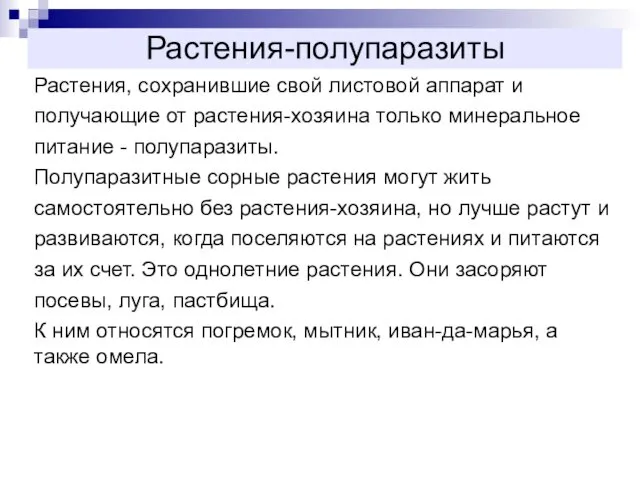 Растения-полупаразиты

Растения, сохранившие свой листовой аппарат и получающие от растения-хозяина только минеральное питание - полупаразиты.

Полупаразитные сорные растения могут жить самостоятельно без растения-хозяина, но лучше растут и развиваются, когда поселяются на растениях и питаются за их счет. Это однолетние растения. Они засоряют посевы, луга, пастбища.

К ним относятся погремок, мытник, иван-да-марья, а также омела.